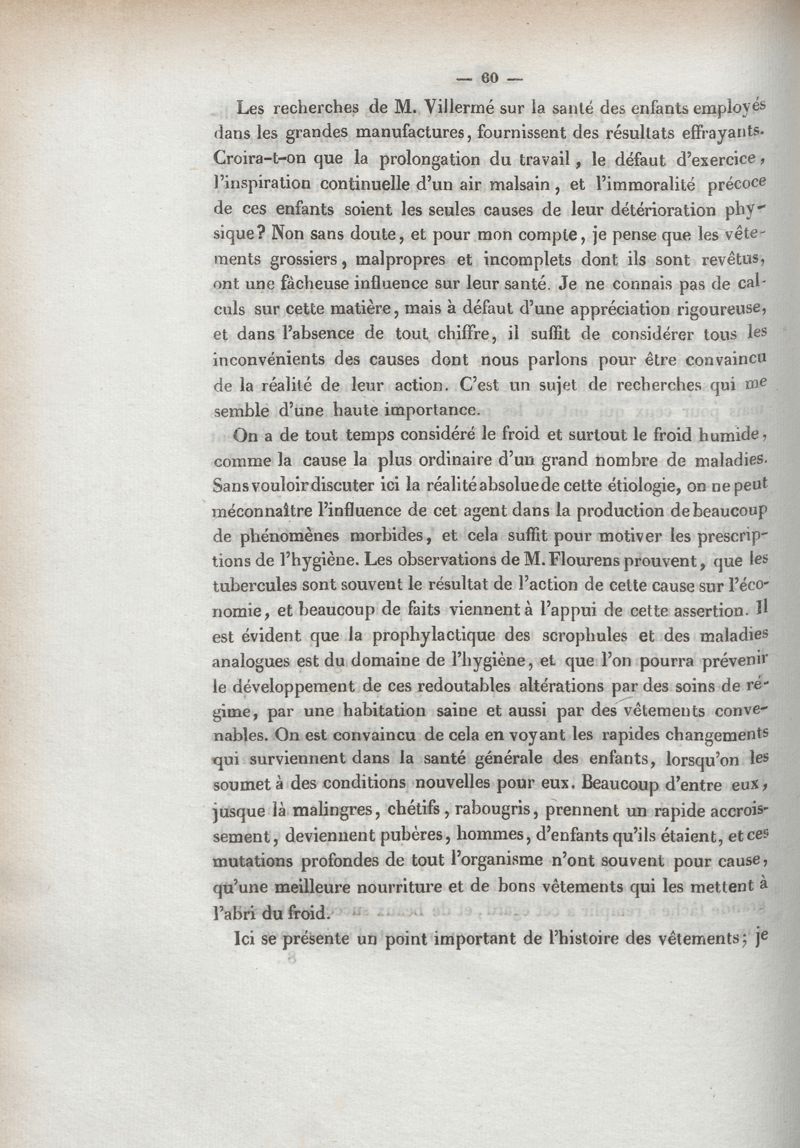 — 60 —

Les recherches de M. Villermé sur la santé des enfants employés dans les grandes manufactures, fournissent des résultats effrayants. Croira-t-on que la prolongation du travail, le défaut d'exercice, l'inspiration continuelle d'un air malsain, et l'immoralité précoce de ces enfants soient les seules causes de leur détérioration physique? Non sans doute, et pour mon compte, je pense que les vêtements grossiers, malpropres et incomplets dont ils sont revêtus, ont une fâcheuse influence sur leur santé. Je ne connais pas de calculs sur cette matière, mais à défaut d'une appréciation rigoureuse, et dans l'absence de tout chiffre, il suffit de considérer tous les inconvénients des causes dont nous parlons pour être convaincu de la réalité de leur action. C'est un sujet de recherches qui me semble d'une haute importance.

On a de tout temps considéré le froid et surtout le froid humide, comme la cause la plus ordinaire d'un grand nombre de maladies. Sans vouloir discuter ici la réalité absolue de cette étiologie, on ne peut méconnaître l'influence de cet agent dans la production de beaucoup de phénomènes morbides, et cela suffit pour motiver les prescriptions de l'hygiène. Les observations de M. Flourens prouvent, que les tubercules sont souvent le résultat de l'action de cette cause sur l'économie, et beaucoup de faits viennent à l'appui de cette assertion. Il est évident que la prophylactique des scrophules et des maladies analogues est du domaine de l'hygiène, et que l'on pourra prévenir le développement de ces redoutables altérations par des soins de régime, par une habitation saine et aussi par des vêtements convenables. On est convaincu de cela en voyant les rapides changements qui surviennent dans la santé générale des enfants, lorsqu'on les soumet à des conditions nouvelles pour eux. Beaucoup d'entre eux, jusque là malingres, chétifs, rabougris, prennent un rapide accroissement, deviennent pubères, hommes, d'enfants qu'ils étaient, et ces mutations profondes de tout l'organisme n'ont souvent pour cause, qu'une meilleure nourriture et de bons vêtements qui les mettent à l'abri du froid.

Ici se présente un point important de l'histoire des vêtements; je